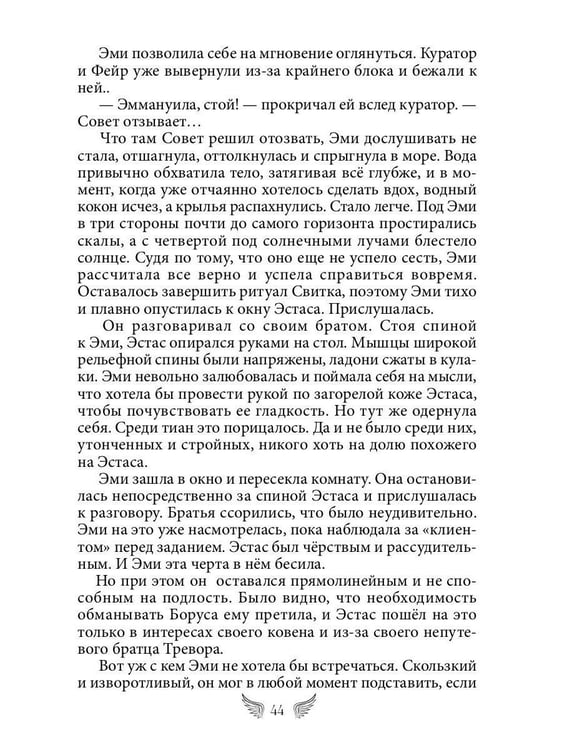 Эми позволила себе на мгновение оглянуться. Куратор и Фейр уже вывернули из-за крайнего блока и бежали к ней..

— Эммануила, стой! — прокричал ей вслед куратор. — Совет отзывает…

Что там Совет решил отозвать, Эми дослушивать не стала, отшагнула, оттолкнулась и спрыгнула в море. Вода привычно обхватила тело, затягивая всё глубже, и в момент, когда уже отчаянно хотелось сделать вдох, водный кокон исчез, а крылья распахнулись. Стало легче. Под Эми в три стороны почти до самого горизонта простирались скалы, а с четвертой под солнечными лучами блестело солнце. Судя по тому, что оно еще не успело сесть, Эми рассчитала все верно и успела справиться вовремя. Оставалось завершить ритуал Свитка, поэтому Эми тихо и плавно опустилась к окну Эстаса. Прислушалась.

Он разговаривал со своим братом. Стоя спиной к Эми, Эстас опирался руками на стол. Мышцы широкой рельефной спины были напряжены, ладони сжаты в кулаки. Эми невольно залюбовалась и поймала себя на мысли, что хотела бы провести рукой по загорелой коже Эстаса, чтобы почувствовать ее гладкость. Но тут же одернула себя. Среди тиан это порицалось. Да и не было среди них, утонченных и стройных, никого хоть на долю похожего на Эстаса.

Эми зашла в окно и пересекла комнату. Она остановилась непосредственно за спиной Эстаса и прислушалась к разговору. Братья ссорились, что было неудивительно. Эми на это уже насмотрелась, пока наблюдала за «клиентом» перед заданием. Эстас был чёрствым и рассудительным. И Эми эта черта в нём бесила.

Но при этом он оставался прямолинейным и не способным на подлость. Было видно, что необходимость обманывать Боруса ему претила, и Эстас пошёл на это только в интересах своего ковена и из-за своего непутевого братца Тревора.

Вот уж с кем Эми не хотела бы встречаться. Скользкий и изворотливый, он мог в любой момент подставить, если

44